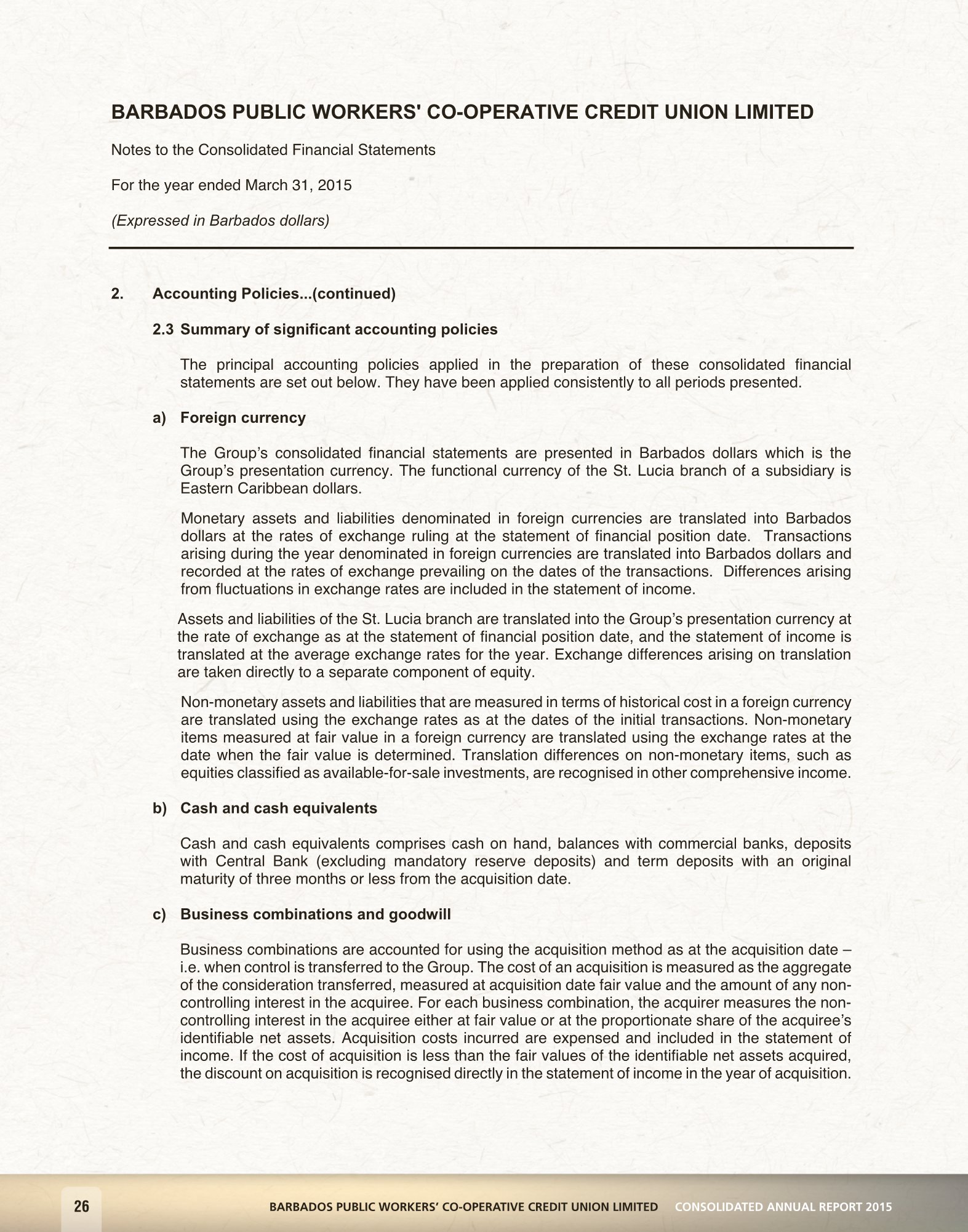 BARBADOS PUBLIC WORKERS' CO-OPERATIVE CREDIT UNION LIMITED

Notes to the Consolidated Financial Statements

For the year ended March 31, 2015

(Expressed in Barbados dollars)

2. Accounting Policies...(continued)

2.3 Summary of significant accounting policies

The principal accounting policies applied in the preparation of these consolidated financial statements are set out below. They have been applied consistently to all periods presented.

a) Foreign currency

The Group's consolidated financial statements are presented in Barbados dollars which is the Group's presentation currency. The functional currency of the St. Lucia branch of a subsidiary is Eastern Caribbean dollars.

Monetary assets and liabilities denominated in foreign currencies are translated into Barbados dollars at the rates of exchange ruling at the statement of financial position date. Transactions arising during the year denominated in foreign currencies are translated into Barbados dollars and recorded at the rates of exchange prevailing on the dates of the transactions. Differences arising from fluctuations in exchange rates are included in the statement of income.

Assets and liabilities of the St. Lucia branch are translated into the Group's presentation currency at the rate of exchange as at the statement of financial position date, and the statement of income is translated at the average exchange rates for the year. Exchange differences arising on translation are taken directly to a separate component of equity.

Non-monetary assets and liabilities that are measured in terms of historical cost in a foreign currency are translated using the exchange rates as at the dates of the initial transactions. Non-monetary items measured at fair value in a foreign currency are translated using the exchange rates at the date when the fair value is determined. Translation differences on non-monetary items, such as equities classified as available-for-sale investments, are recognised in other comprehensive income.

b) Cash and cash equivalents

Cash and cash equivalents comprises cash on hand, balances with commercial banks, deposits with Central Bank (excluding mandatory reserve deposits) and term deposits with an original maturity of three months or less from the acquisition date.

c) Business combinations and goodwill

Business combinations are accounted for using the acquisition method as at the acquisition date – i.e. when control is transferred to the Group. The cost of an acquisition is measured as the aggregate of the consideration transferred, measured at acquisition date fair value and the amount of any non-controlling interest in the acquiree. For each business combination, the acquirer measures the non-controlling interest in the acquiree either at fair value or at the proportionate share of the acquiree's identifiable net assets. Acquisition costs incurred are expensed and included in the statement of income. If the cost of acquisition is less than the fair values of the identifiable net assets acquired, the discount on acquisition is recognised directly in the statement of income in the year of acquisition.

26 BARBADOS PUBLIC WORKERS' CO-OPERATIVE CREDIT UNION LIMITED CONSOLIDATED ANNUAL REPORT 2015